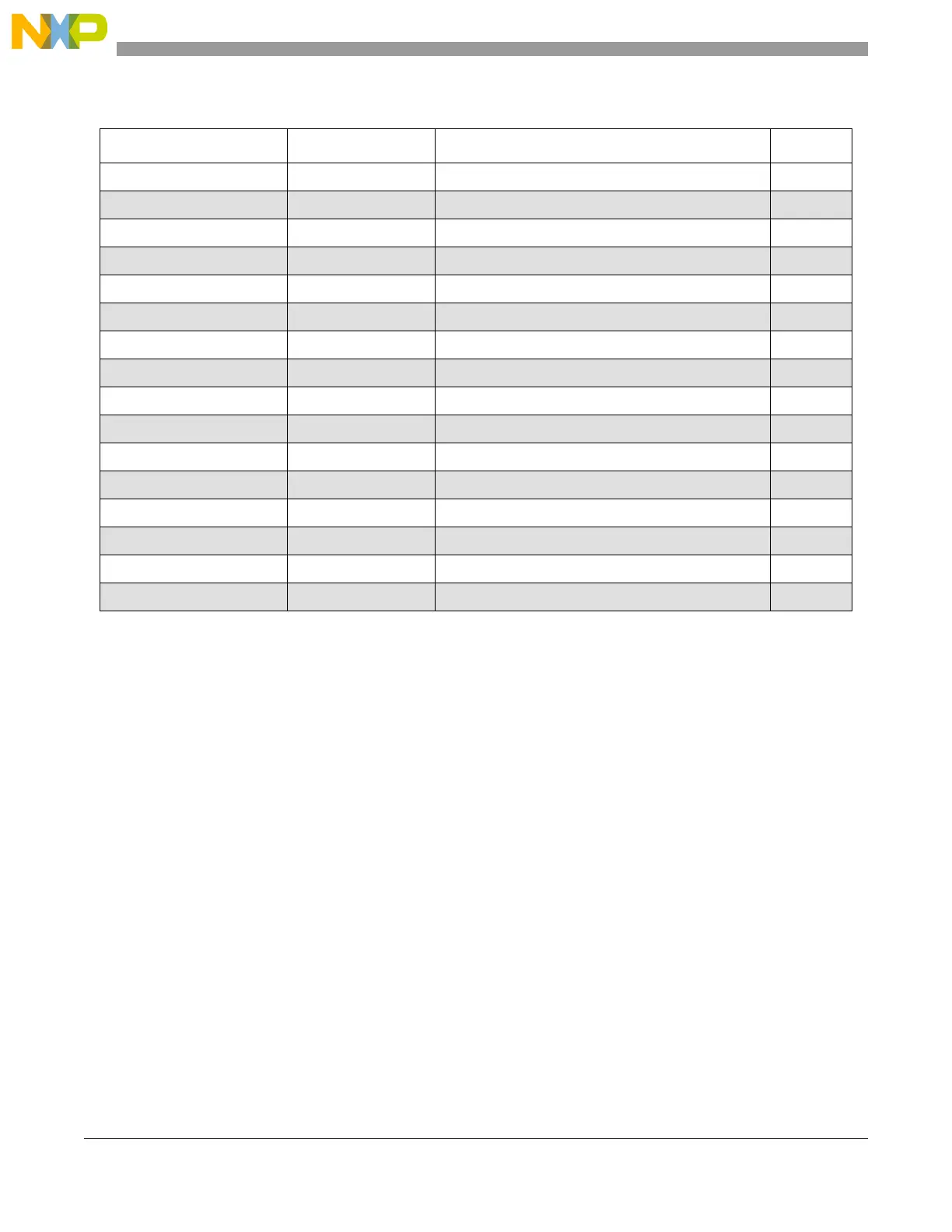 NXP